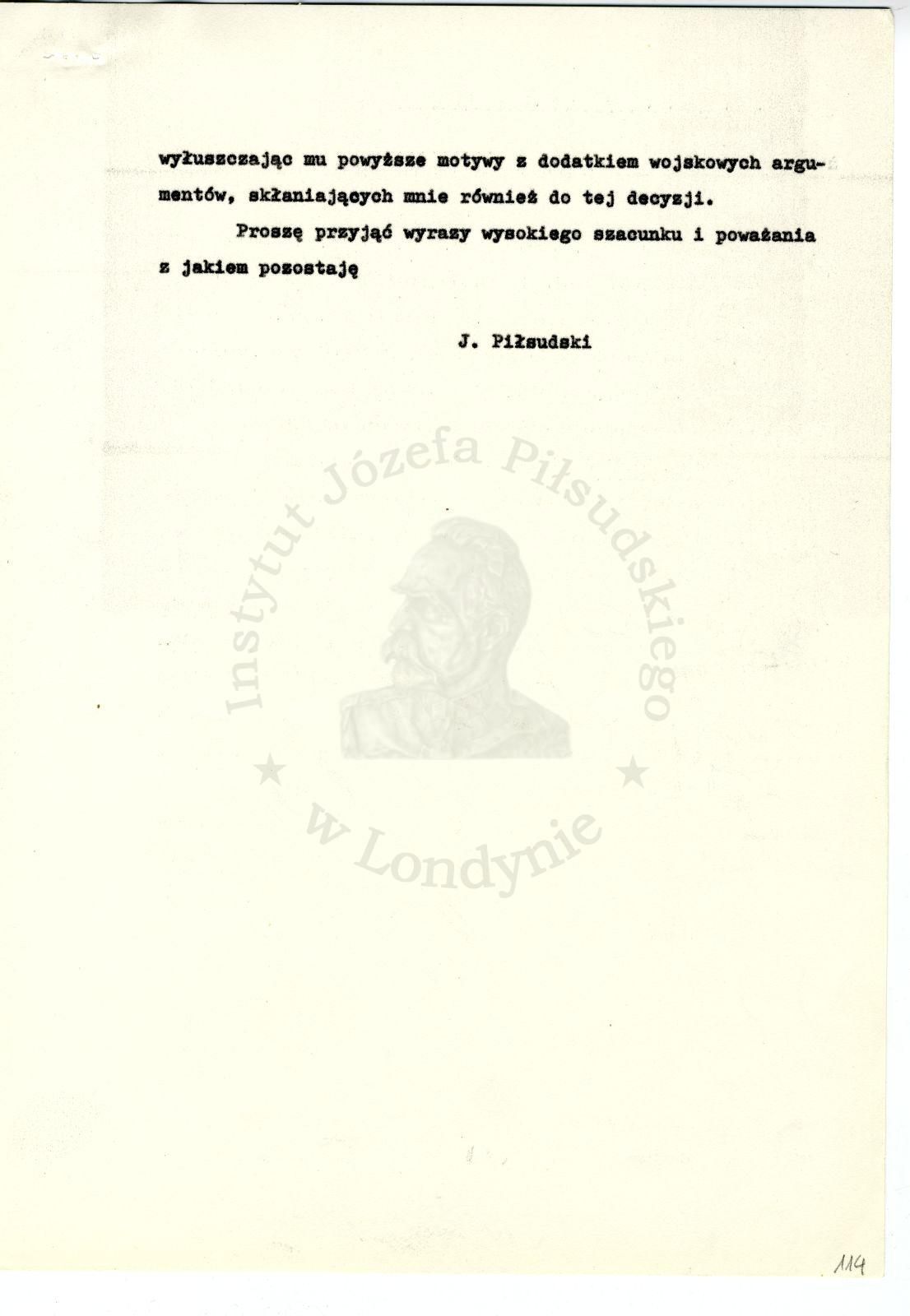 wyłuszczając mu powyższe motywy z dodatkiem wojskowych argumentów, skłaniających mnie również do tej decyzji.

Proszę przyjąć wyrazy wysokiego szacunku i poważania z jakiem pozostaję

J. Piłsudski

Instytut Józefa Piłsudskiego w Londynie

114